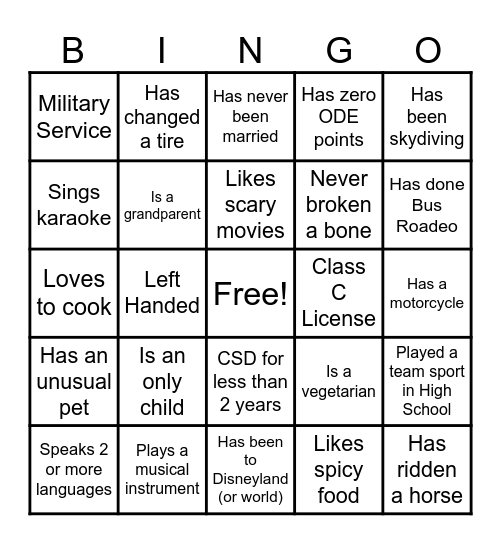 | B | I | N | G | O |
|---|---|---|---|---|
| Military Service | Has changed a tire | Has never been married | Has zero ODE points | Has been skydiving |
| Sings karaoke | Is a grandparent | Likes scary movies | Never broken a bone | Has done Bus Roadeo |
| Loves to cook | Left Handed | Free! | Class C License | Has a motorcycle |
| Has an unusual pet | Is an only child | CSD for less than 2 years | Is a vegetarian | Played a team sport in High School |
| Speaks 2 or more languages | Plays a musical instrument | Has been to Disneyland (or world) | Likes spicy food | Has ridden a horse |